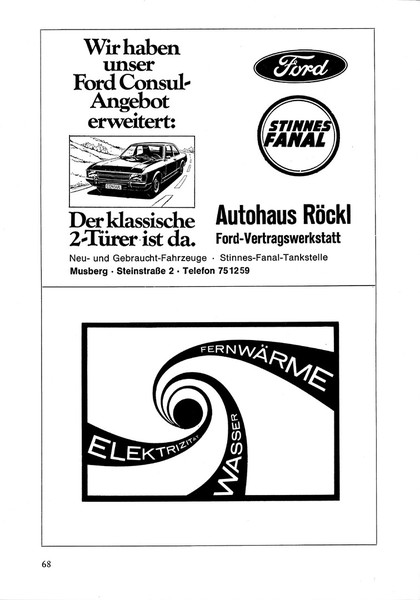 Wir haben unser Ford Consul-Angebot erweitert:

Ford

STINNES FANAL

Der klassische 2-Türer ist da.

Autohaus Röckl
Ford-Vertragswerkstatt

Neu- und Gebraucht-Fahrzeuge · Stinnes-Fanal-Tankstelle
Musberg · Steinstraße 2 · Telefon 751259

FERNWÄRME
ELEKTRIZITÄT
WASSER

68